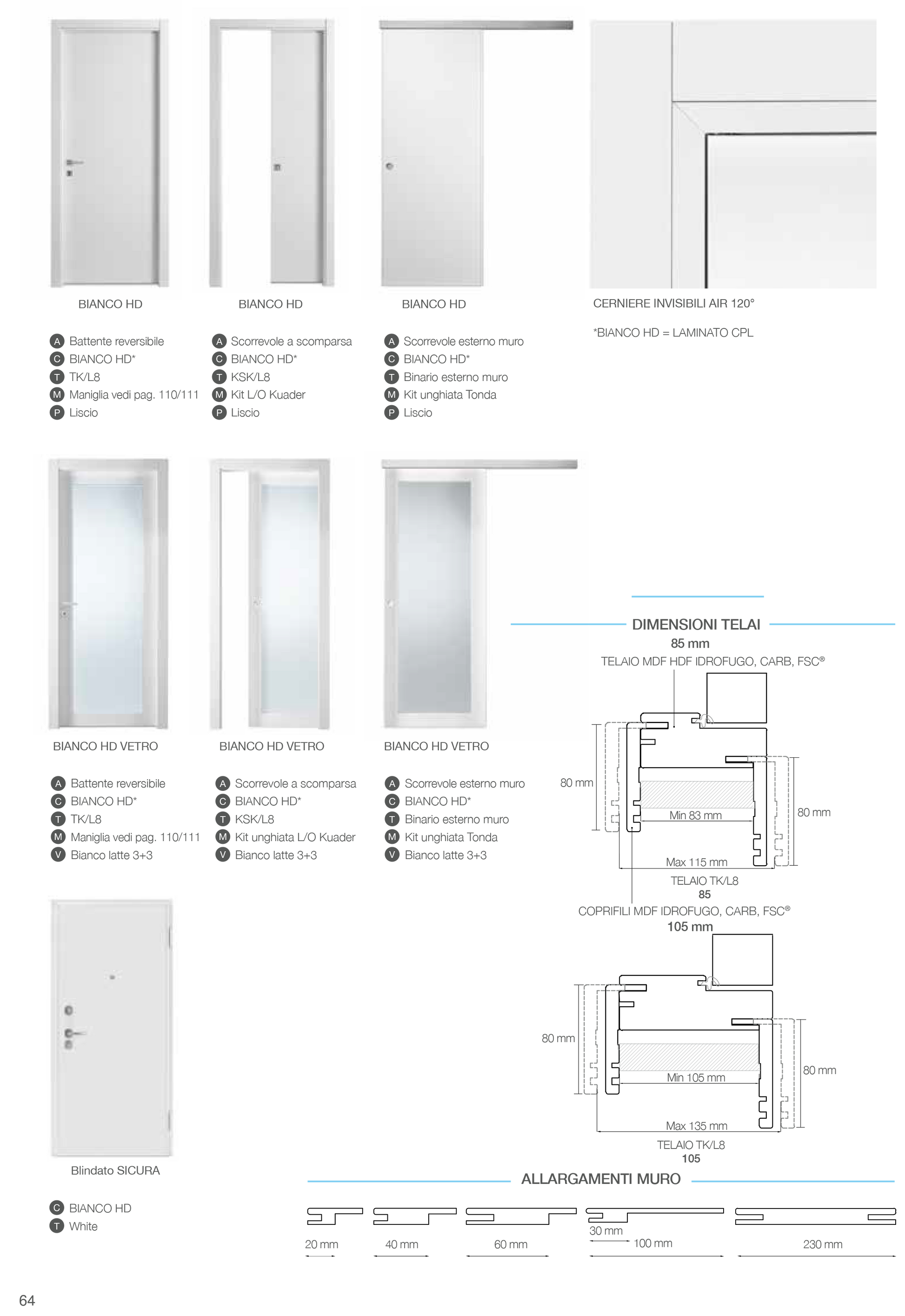 BIANCO HD

A Battente reversibile
C BIANCO HD*
T TK/L8
M Maniglia vedi pag. 110/111
P Liscio

BIANCO HD

A Scorrevole a scomparsa
C BIANCO HD*
T KSK/L8
M Kit L/O Kuader
P Liscio

BIANCO HD

A Scorrevole esterno muro
C BIANCO HD*
T Binario esterno muro
M Kit unghiata Tonda
P Liscio

CERNIERE INVISIBILI AIR 120°

*BIANCO HD = LAMINATO CPL

BIANCO HD VETRO

A Battente reversibile
C BIANCO HD*
T TK/L8
M Maniglia vedi pag. 110/111
V Bianco latte 3+3

BIANCO HD VETRO

A Scorrevole a scomparsa
C BIANCO HD*
T KSK/L8
M Kit unghiata L/O Kuader
V Bianco latte 3+3

BIANCO HD VETRO

A Scorrevole esterno muro
C BIANCO HD*
T Binario esterno muro
M Kit unghiata Tonda
V Bianco latte 3+3

DIMENSIONI TELAI

85 mm
TELAIO MDF HDF IDROFUGO, CARB, FSC®
80 mm
Min 83 mm
80 mm
Max 115 mm
TELAIO TK/L8
85
COPRIFILI MDF IDROFUGO, CARB, FSC®
105 mm
80 mm
Min 105 mm
80 mm
Max 135 mm
TELAIO TK/L8
105

Blindato SICURA

C BIANCO HD
T White

ALLARGAMENTI MURO

20 mm
40 mm
60 mm
30 mm
100 mm
230 mm

64